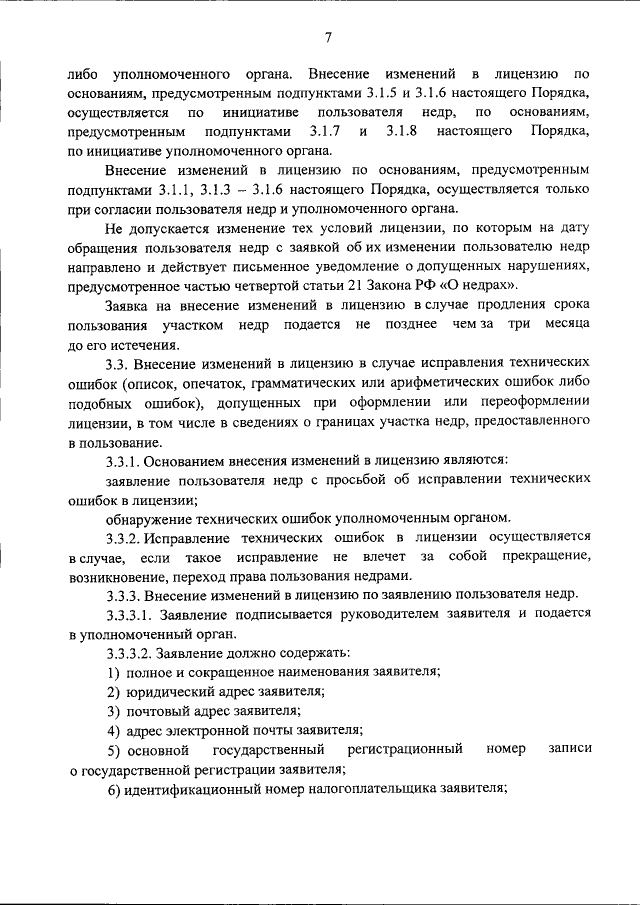 7

либо уполномоченного органа. Внесение изменений в лицензию по основаниям, предусмотренным подпунктами 3.1.5 и 3.1.6 настоящего Порядка, осуществляется по инициативе пользователя недр, по основаниям, предусмотренным подпунктами 3.1.7 и 3.1.8 настоящего Порядка, по инициативе уполномоченного органа.

Внесение изменений в лицензию по основаниям, предусмотренным подпунктами 3.1.1, 3.1.3 – 3.1.6 настоящего Порядка, осуществляется только при согласии пользователя недр и уполномоченного органа.

Не допускается изменение тех условий лицензии, по которым на дату обращения пользователя недр с заявкой об их изменении пользователю недр направлено и действует письменное уведомление о допущенных нарушениях, предусмотренное частью четвертой статьи 21 Закона РФ «О недрах».

Заявка на внесение изменений в лицензию в случае продления срока пользования участком недр подается не позднее чем за три месяца до его истечения.

3.3. Внесение изменений в лицензию в случае исправления технических ошибок (описок, опечаток, грамматических или арифметических ошибок либо подобных ошибок), допущенных при оформлении или переоформлении лицензии, в том числе в сведениях о границах участка недр, предоставленного в пользование.

3.3.1. Основанием внесения изменений в лицензию являются:

заявление пользователя недр с просьбой об исправлении технических ошибок в лицензии;

обнаружение технических ошибок уполномоченным органом.

3.3.2. Исправление технических ошибок в лицензии осуществляется в случае, если такое исправление не влечет за собой прекращение, возникновение, переход права пользования недрами.

3.3.3. Внесение изменений в лицензию по заявлению пользователя недр.

3.3.3.1. Заявление подписывается руководителем заявителя и подается в уполномоченный орган.

3.3.3.2. Заявление должно содержать:

1) полное и сокращенное наименования заявителя;

2) юридический адрес заявителя;

3) почтовый адрес заявителя;

4) адрес электронной почты заявителя;

5) основной государственный регистрационный номер записи о государственной регистрации заявителя;

6) идентификационный номер налогоплательщика заявителя;